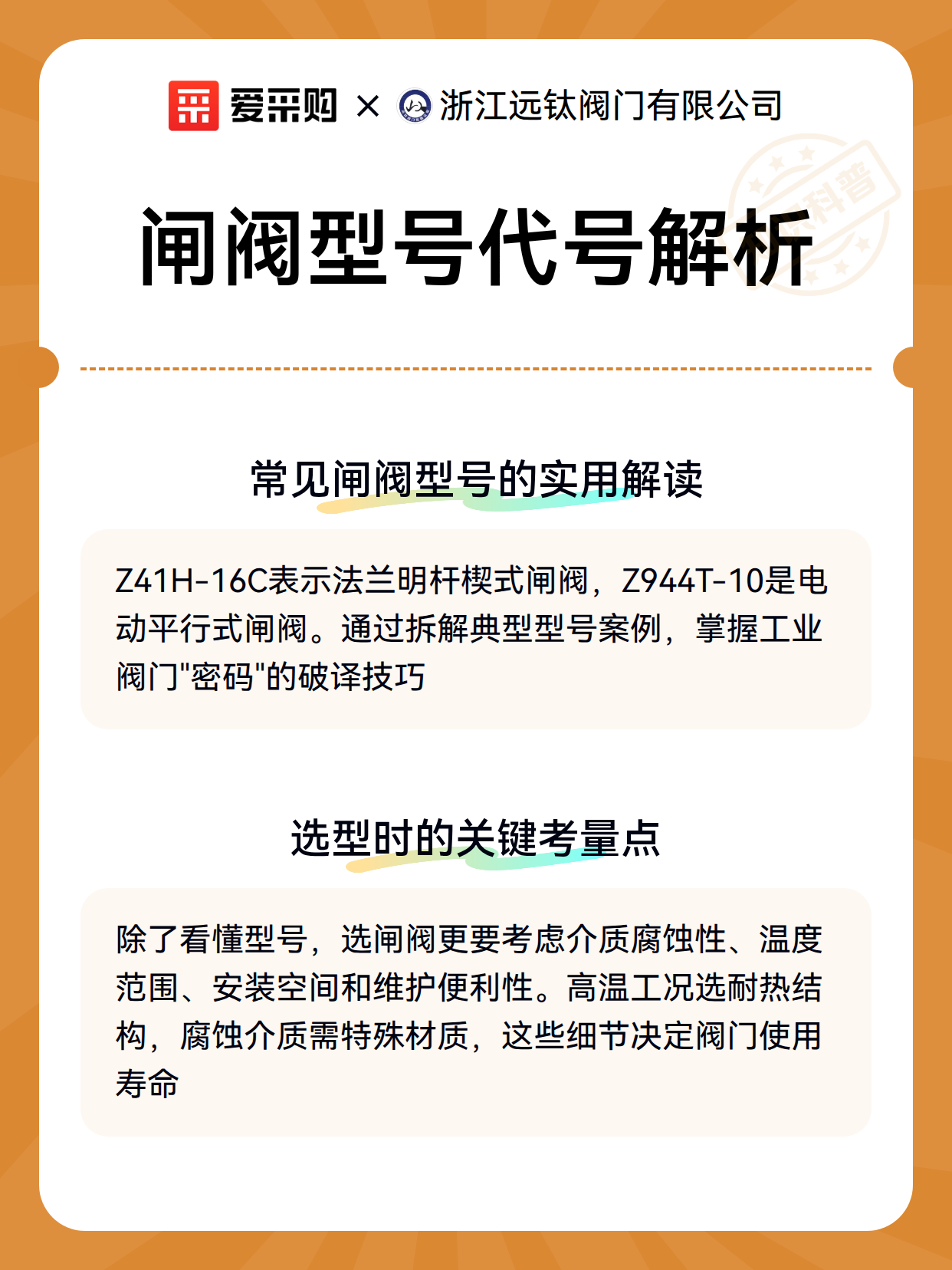 爱采购 × 浙江远钛阀门有限公司

科普

闸阀型号代号解析

常见闸阀型号的实用解读

Z41H-16C表示法兰明杆楔式闸阀，Z944T-10是电动平行式闸阀。通过拆解典型型号案例，掌握工业阀门"密码"的破译技巧

选型时的关键考量点

除了看懂型号，选闸阀更要考虑介质腐蚀性、温度范围、安装空间和维护便利性。高温工况选耐热结构，腐蚀介质需特殊材质，这些细节决定阀门使用寿命